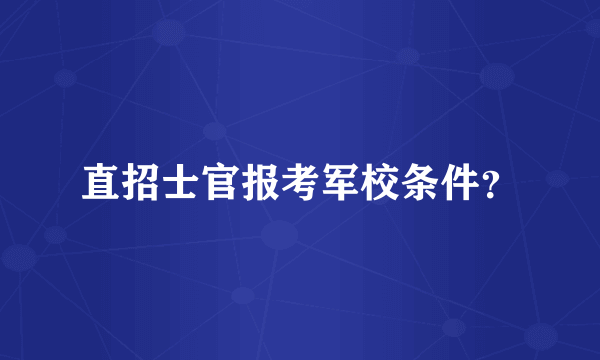 直招士官报考军校条件？